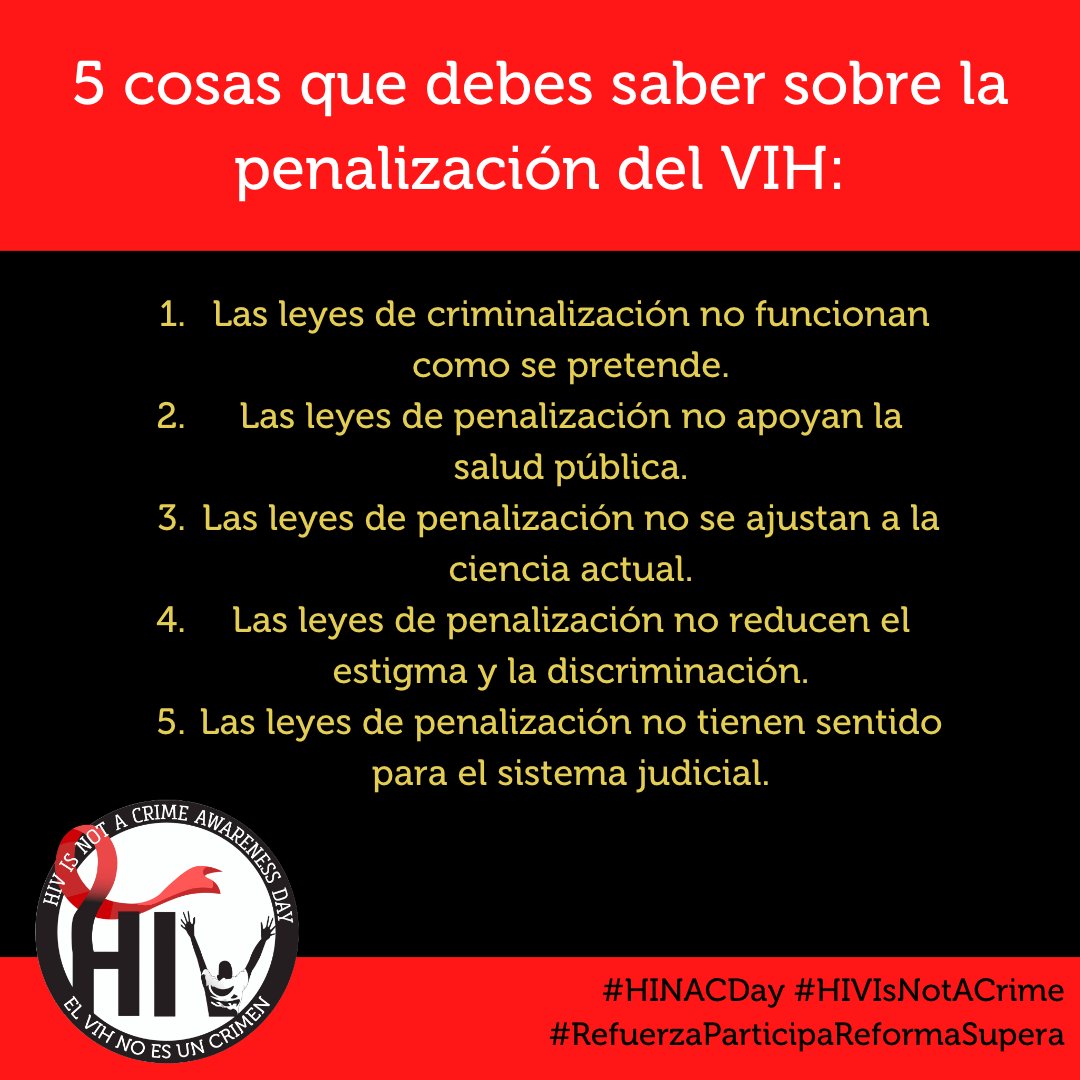 5 cosas que debes saber sobre la penalización del VIH:

1. Las leyes de criminalización no funcionan como se pretende.
2. Las leyes de penalización no apoyan la salud pública.
3. Las leyes de penalización no se ajustan a la ciencia actual.
4. Las leyes de penalización no reducen el estigma y la discriminación.
5. Las leyes de penalización no tienen sentido para el sistema judicial.

HIV IS NOT A CRIME AWARENESS DAY
HIV
EL VIH NO ES UN CRIMEN

#HINACDay #HIVIsNotACrime
#RefuerzaParticipaReformaSupera